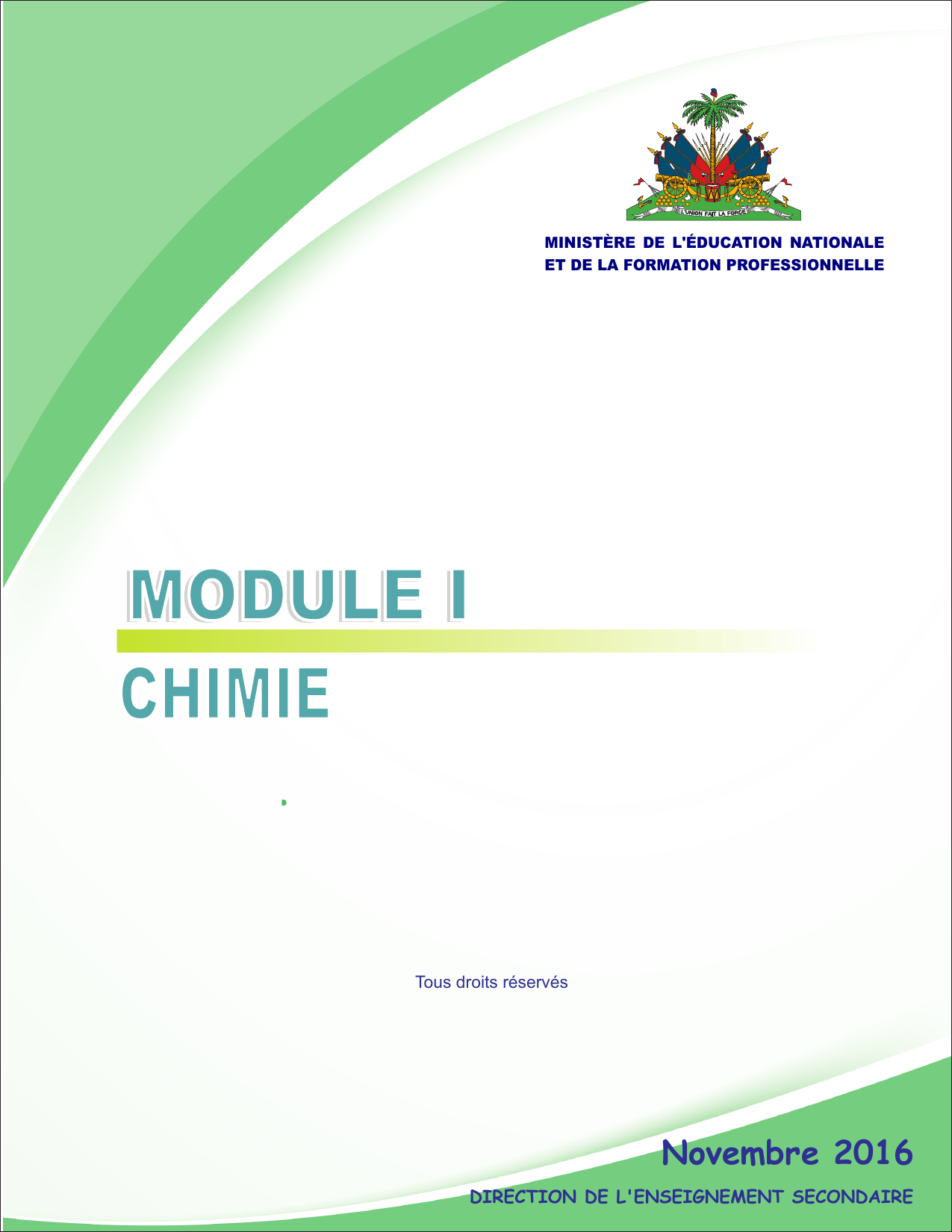 L'UNION FAIT LA FORCE

MINISTÈRE DE L'ÉDUCATION NATIONALE
ET DE LA FORMATION PROFESSIONNELLE

MODULE I

CHIMIE

Tous droits réservés

Novembre 2016

DIRECTION DE L'ENSEIGNEMENT SECONDAIRE